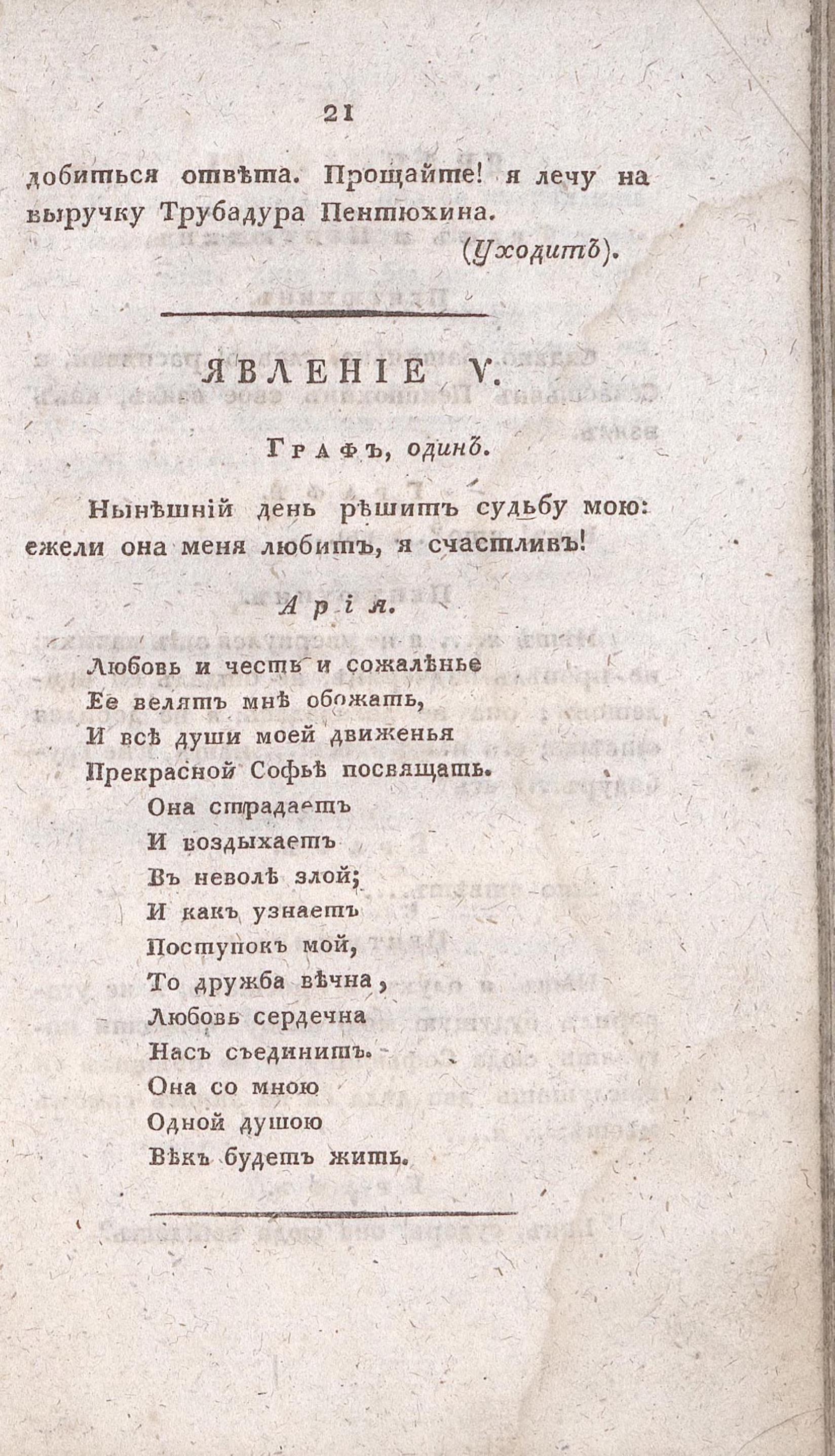 21

добиться отвѣта. Прощайте! я лечу на выручку Трубадура Пентюхина.

(Уходитъ).

ЯВЛЕНІЕ V.

Графъ, одинъ.

Нынѣшній день рѣшитъ судьбу мою: ежели она меня любитъ, я счастливъ!

Арія.

Любовь и честь и сожалѣнье
Ее велятъ мнѣ обожать,
И всѣ души моей движенья
Прекрасной Софьѣ посвящать.
Она страдаетъ
И воздыхаетъ
Въ неволѣ злой;
И какъ узнаетъ
Поступокъ мой,
То дружба вѣчна,
Любовь сердечна
Насъ съединитъ.
Она со мною
Одной душою
Вѣкъ будетъ жить.